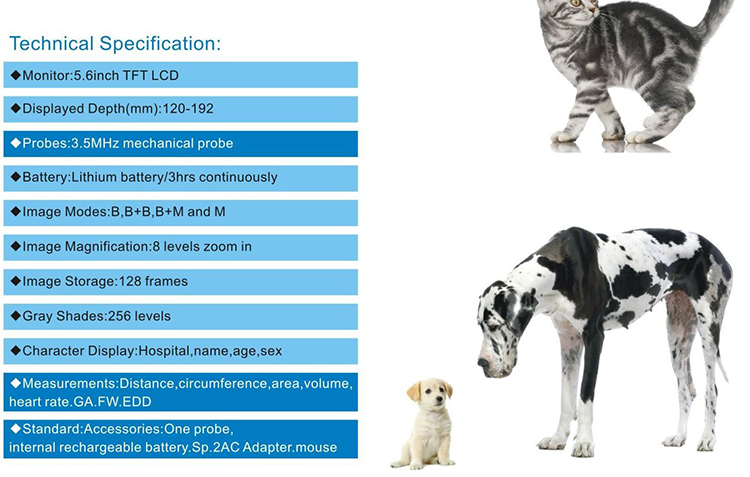 Technical Specification:

◆Monitor:5.6inch TFT LCD

◆Displayed Depth(mm):120-192

◆Probes:3.5MHz mechanical probe

◆Battery:Lithium battery/3hrs continuously

◆Image Modes:B,B+B,B+M and M

◆Image Magnification:8 levels zoom in

◆Image Storage:128 frames

◆Gray Shades:256 levels

◆Character Display:Hospital,name,age,sex

◆Measurements:Distance,circumference,area,volume, heart rate.GA.FW.EDD

◆Standard:Accessories:One probe, internal rechargeable battery.Sp.2AC Adapter.mouse